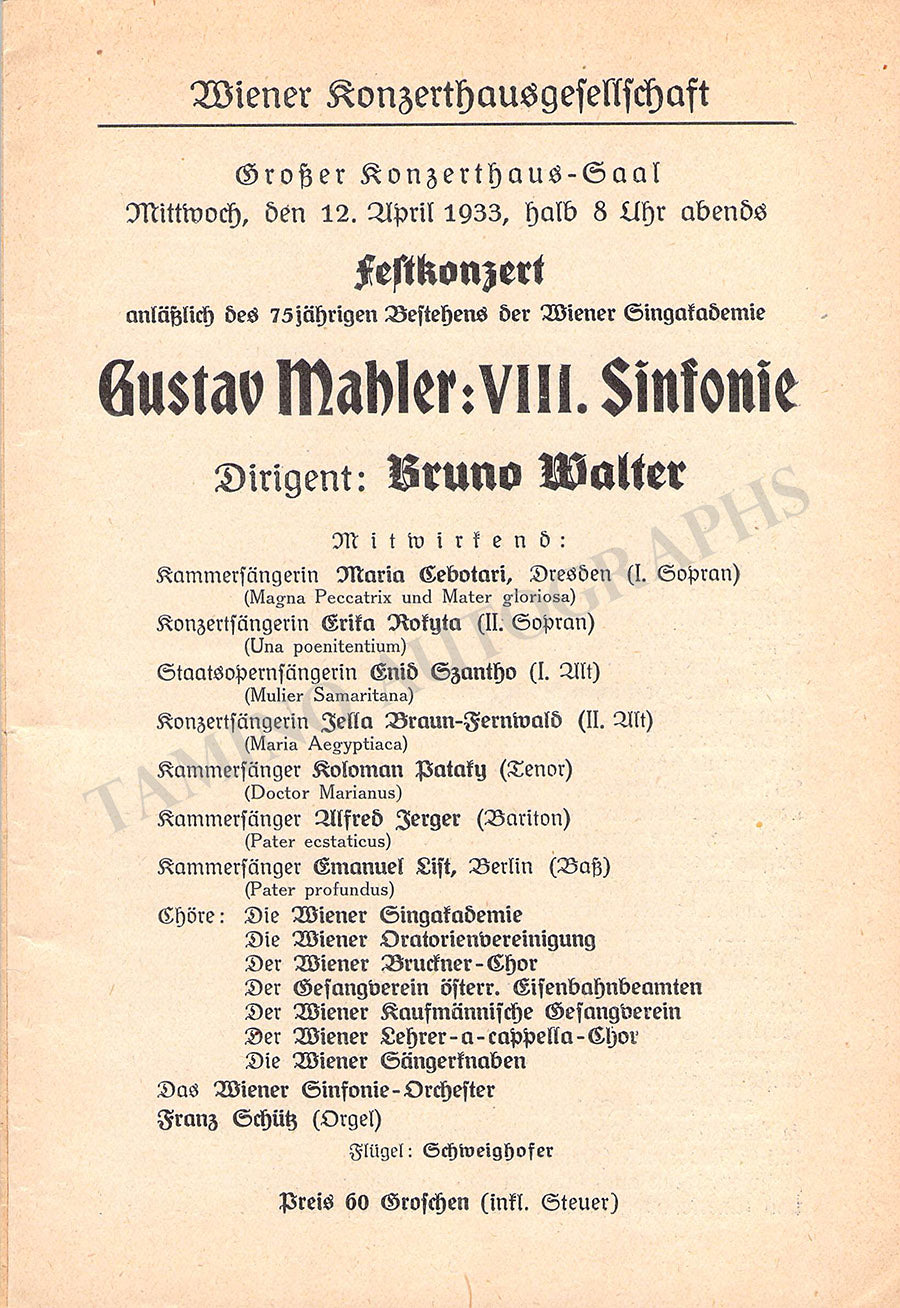 Wiener Konzerthausgesellschaft

Großer Konzerthaus-Saal
Mittwoch, den 12. April 1933, halb 8 Uhr abends

Festkonzert
anläßlich des 75jährigen Bestehens der Wiener Singakademie

Gustav Mahler: VIII. Sinfonie

Dirigent: Bruno Walter

Mitwirkend:
Kammersängerin Maria Cebotari, Dresden (I. Sopran)
(Magna Peccatrix und Mater gloriosa)
Konzertsängerin Erika Rokyta (II. Sopran)
(Una poenitentium)
Staatsopernsängerin Enid Szantho (I. Alt)
(Mulier Samaritana)
Konzertsängerin Jella Braun-Fernwald (II. Alt)
(Maria Aegyptiaca)
Kammersänger Koloman Pataky (Tenor)
(Doctor Marianus)
Kammersänger Alfred Jerger (Bariton)
(Pater ecstaticus)
Kammersänger Emanuel List, Berlin (Baß)
(Pater profundus)
Chöre: Die Wiener Singakademie
Die Wiener Oratorienvereinigung
Der Wiener Bruckner-Chor
Der Gesangverein österr. Eisenbahnbeamten
Der Wiener Kaufmännische Gesangverein
Der Wiener Lehrer-a-cappella-Chor
Die Wiener Sängerknaben
Das Wiener Sinfonie-Orchester
Franz Schütz (Orgel)
Flügel: Schweighofer

Preis 60 Groschen (inkl. Steuer)

TAMINO AUTOGRAPHS